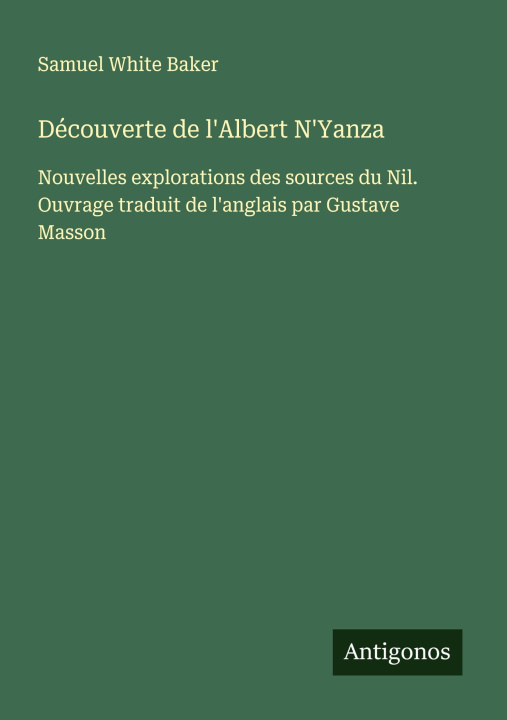 Samuel White Baker

Découverte de l'Albert N'Yanza

Nouvelles explorations des sources du Nil. Ouvrage traduit de l'anglais par Gustave Masson

Antigonos